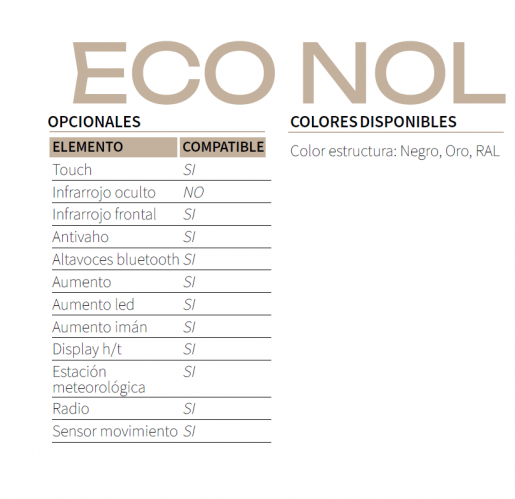 ECO NOL

OPCIONALES

| ELEMENTO | COMPATIBLE |
|---|---|
| Touch | SI |
| Infrarrojo oculto | NO |
| Infrarrojo frontal | SI |
| Antivaho | SI |
| Altavoces bluetooth | SI |
| Aumento | SI |
| Aumento led | SI |
| Aumento imán | SI |
| Display h/t | SI |
| Estación meteorológica | SI |
| Radio | SI |
| Sensor movimiento | SI |

COLORES DISPONIBLES

Color estructura: Negro, Oro, RAL